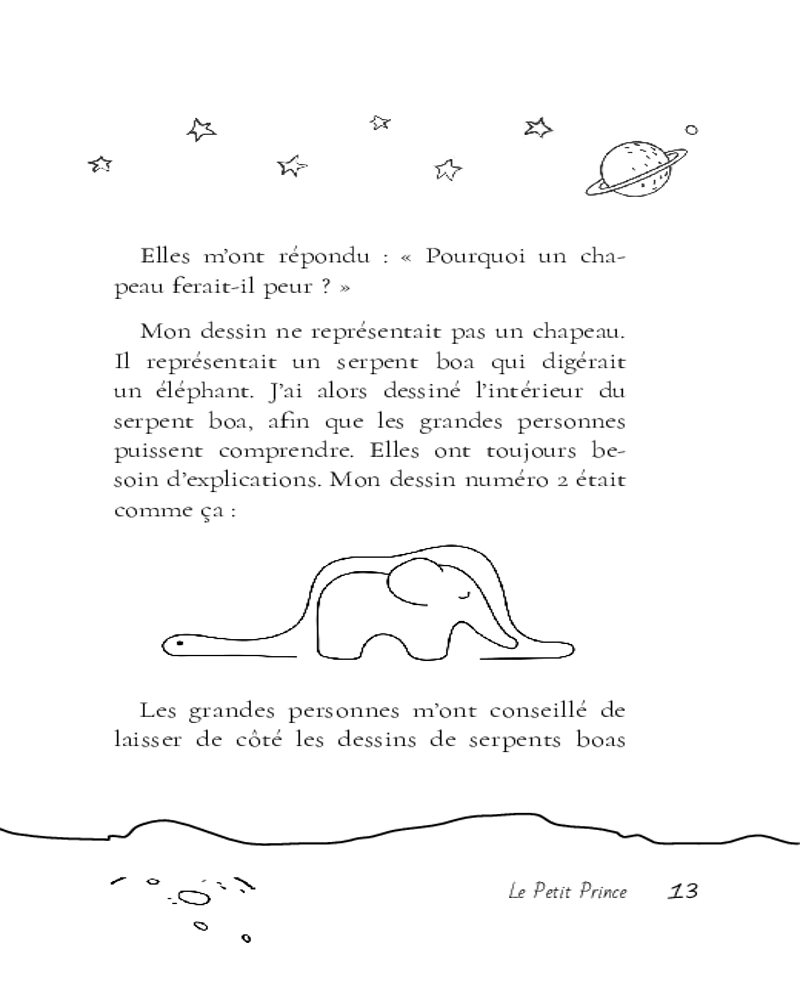 Elles m'ont répondu : « Pourquoi un chapeau ferait-il peur ? »

Mon dessin ne représentait pas un chapeau. Il représentait un serpent boa qui digérait un éléphant. J'ai alors dessiné l'intérieur du serpent boa, afin que les grandes personnes puissent comprendre. Elles ont toujours besoin d'explications. Mon dessin numéro 2 était comme ça :

Les grandes personnes m'ont conseillé de laisser de côté les dessins de serpents boas

Le Petit Prince 13